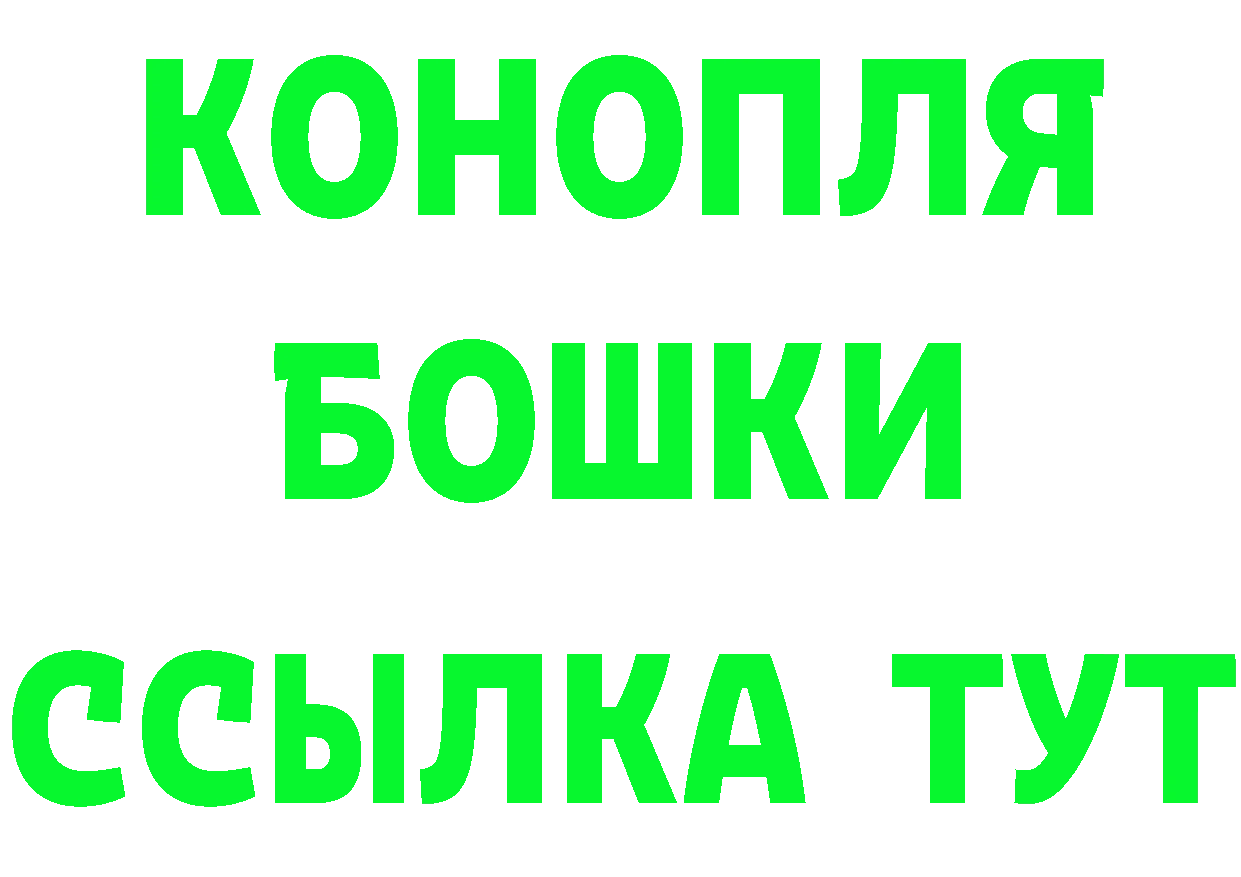 КОНОПЛЯ
БОШКИ
ССЫЛКА ТУТ